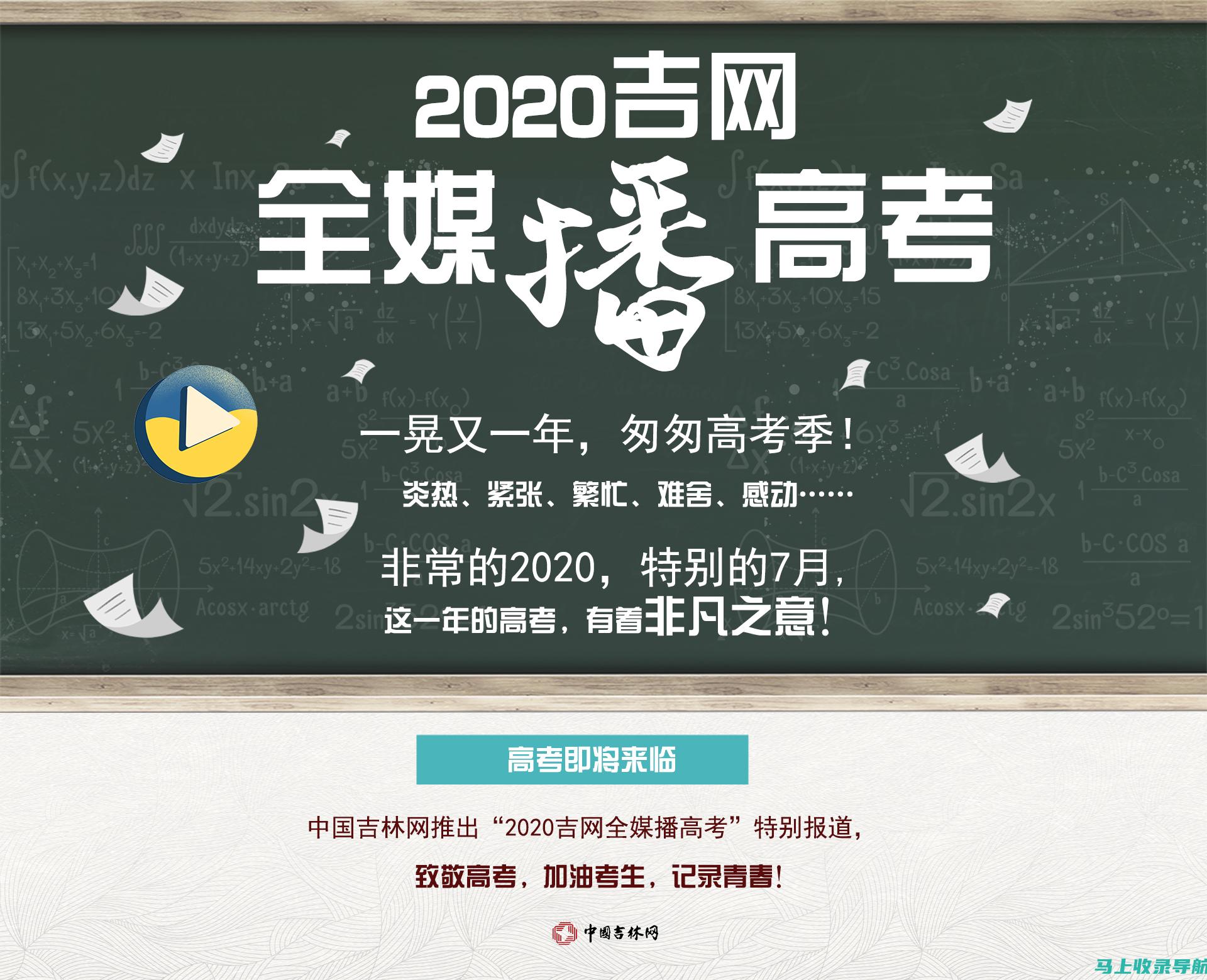 2020吉网
全媒播高考

一晃又一年，匆匆高考季！
炎热、紧张、繁忙、难舍、感动……

非常的2020，特别的7月，
这一年的高考，有着非凡之意！

高考即将来临

中国吉林网推出“2020吉网全媒播高考”特别报道，
致敬高考，加油考生，记录青春！

中国吉林网

马上收录导航